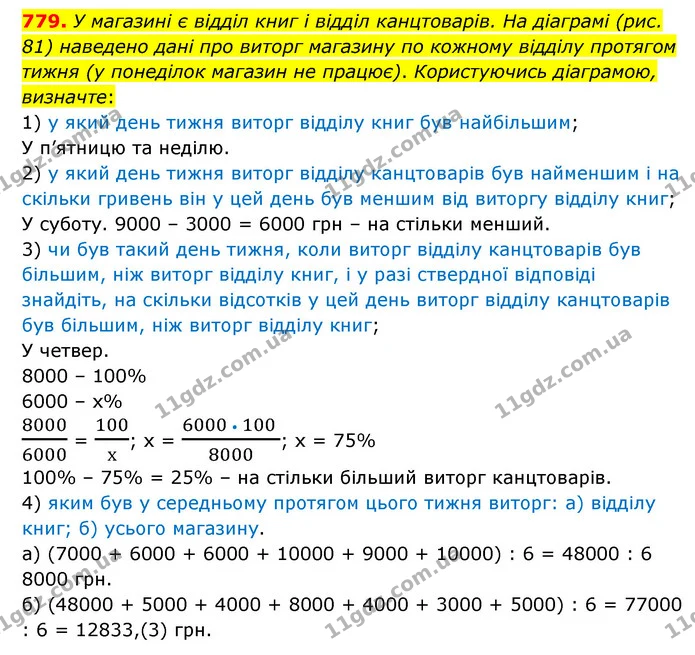 779. У магазині є відділ книг і відділ канцтоварів. На діаграмі (рис. 81) наведено дані про виторг магазину по кожному відділу протягом тижня (у понеділок магазин не працює). Користуючись діаграмою, визначте:

1) у який день тижня виторг відділу книг був найбільшим;

У п'ятницю та неділю.

2) у який день тижня виторг відділу канцтоварів був найменшим і на скільки гривень він у цей день був меншим від виторгу відділу книг;

У суботу. 9000 – 3000 = 6000 грн – на стільки менший.

3) чи був такий день тижня, коли виторг відділу канцтоварів був більшим, ніж виторг відділу книг, і у разі ствердної відповіді знайдіть, на скільки відсотків у цей день виторг відділу канцтоварів був більшим, ніж виторг відділу книг;

У четвер.

8000 – 100%

6000 – x%

$\frac{8000}{6000} = \frac{100}{x}$; $x = \frac{6000 \cdot 100}{8000}$; x = 75%

100% – 75% = 25% – на стільки більший виторг канцтоварів.

4) яким був у середньому протягом цього тижня виторг: а) відділу книг; б) усього магазину.

а) (7000 + 6000 + 6000 + 10000 + 9000 + 10000) : 6 = 48000 : 6 8000 грн.

б) (48000 + 5000 + 4000 + 8000 + 4000 + 3000 + 5000) : 6 = 77000 : 6 = 12833,(3) грн.

11gdz.com.ua